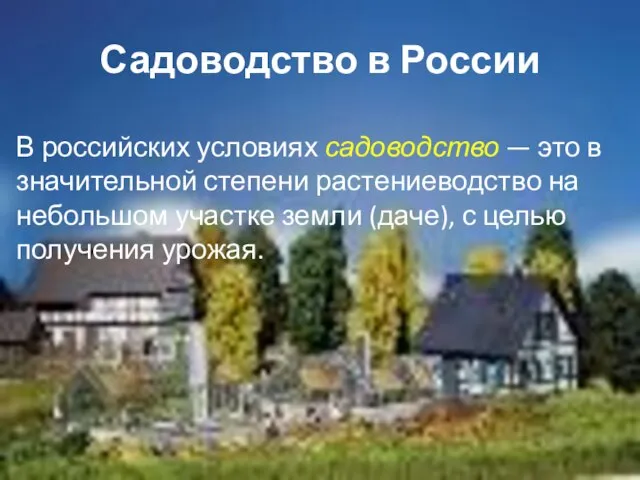 Садоводство в России

В российских условиях садоводство — это в значительной степени растениеводство на небольшом участке земли (даче), с целью получения урожая.